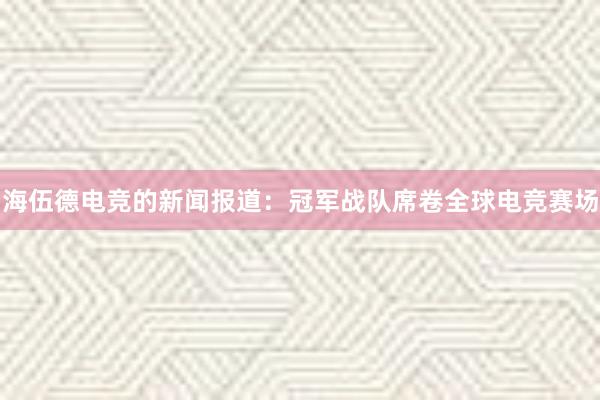 海伍德电竞的新闻报道：冠军战队席卷全球电竞赛场